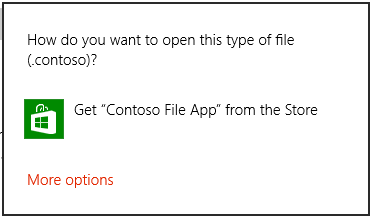 How do you want to open this type of file (.contoso)?

Get “Contoso File App” from the Store

More options